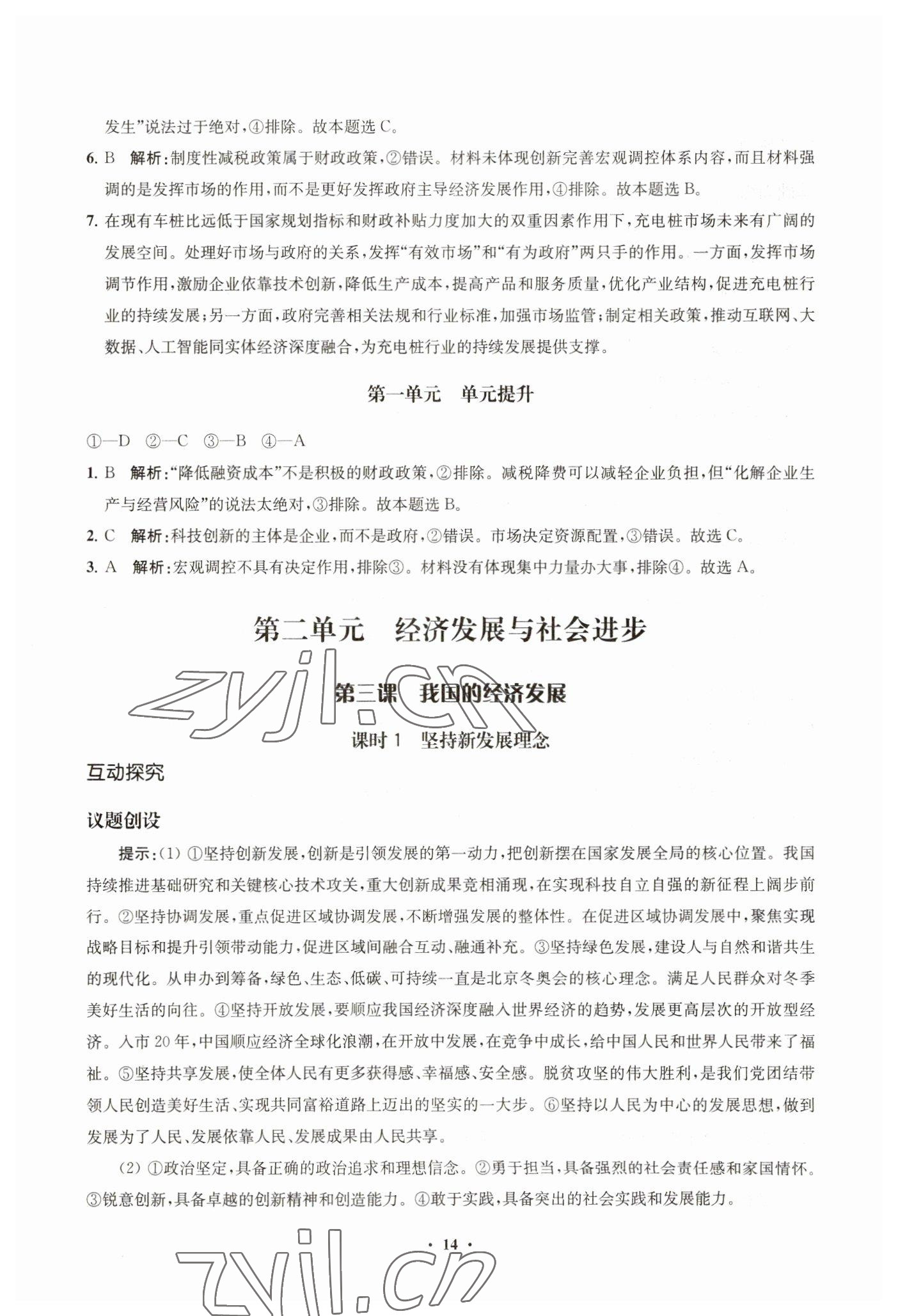 发生”说法过于绝对，④排除。故本题选 C。

6. B 解析：制度性减税政策属于财政政策，②错误。材料未体现创新完善宏观调控体系内容，而且材料强调的是发挥市场的作用，而不是更好发挥政府主导经济发展作用，④排除。故本题选 B。

7. 在现有车桩比远低于国家规划指标和财政补贴力度加大的双重因素作用下，充电桩市场未来有广阔的发展空间。处理好市场与政府的关系，发挥“有效市场”和“有为政府”两只手的作用。一方面，发挥市场调节作用，激励企业依靠技术创新，降低生产成本，提高产品和服务质量，优化产业结构，促进充电桩行业的持续发展；另一方面，政府完善相关法规和行业标准，加强市场监管；制定相关政策，推动互联网、大数据、人工智能同实体经济深度融合，为充电桩行业的持续发展提供支撑。

第一单元 单元提升

①—D ②—C ③—B ④—A

1. B 解析：“降低融资成本”不是积极的财政政策，②排除。减税降费可以减轻企业负担，但“化解企业生产与经营风险”的说法太绝对，③排除。故本题选 B。

2. C 解析：科技创新的主体是企业，而不是政府，②错误。市场决定资源配置，③错误。故选 C。

3. A 解析：宏观调控不具有决定作用，排除③。材料没有体现集中力量办大事，排除④。故选 A。

第二单元 经济发展与社会进步

zyjl.cn

第三课 我国的经济发展

课时 1 坚持新发展理念

互动探究

议题创设

提示：(1) ①坚持创新发展，创新是引领发展的第一动力，把创新摆在国家发展全局的核心位置。我国持续推进基础研究和关键核心技术攻关，重大创新成果竞相涌现，在实现科技自立自强的新征程上阔步前行。②坚持协调发展，重点促进区域协调发展，不断增强发展的整体性。在促进区域协调发展中，聚焦实现战略目标和提升引领带动能力，促进区域间融合互动、融通补充。③坚持绿色发展，建设人与自然和谐共生的现代化。从申办到筹备，绿色、生态、低碳、可持续一直是北京冬奥会的核心理念。满足人民群众对冬季美好生活的向往。④坚持开放发展，要顺应我国经济深度融入世界经济的趋势，发展更高层次的开放型经济。入市 20 年，中国顺应经济全球化浪潮，在开放中发展，在竞争中成长，给中国人民和世界人民带来了福祉。⑤坚持共享发展，使全体人民有更多获得感、幸福感、安全感。脱贫攻坚的伟大胜利，是我们党团结带领人民创造美好生活、实现共同富裕道路上迈出的坚实的一大步。⑥坚持以人民为中心的发展思想，做到发展为了人民、发展依靠人民、发展成果由人民共享。

(2) ①政治坚定，具备正确的政治追求和理想信念。②勇于担当，具备强烈的社会责任感和家国情怀。③锐意创新，具备卓越的创新精神和创造能力。④敢于实践，具备突出的社会实践和发展能力。

· 14 ·

zyjl.cn